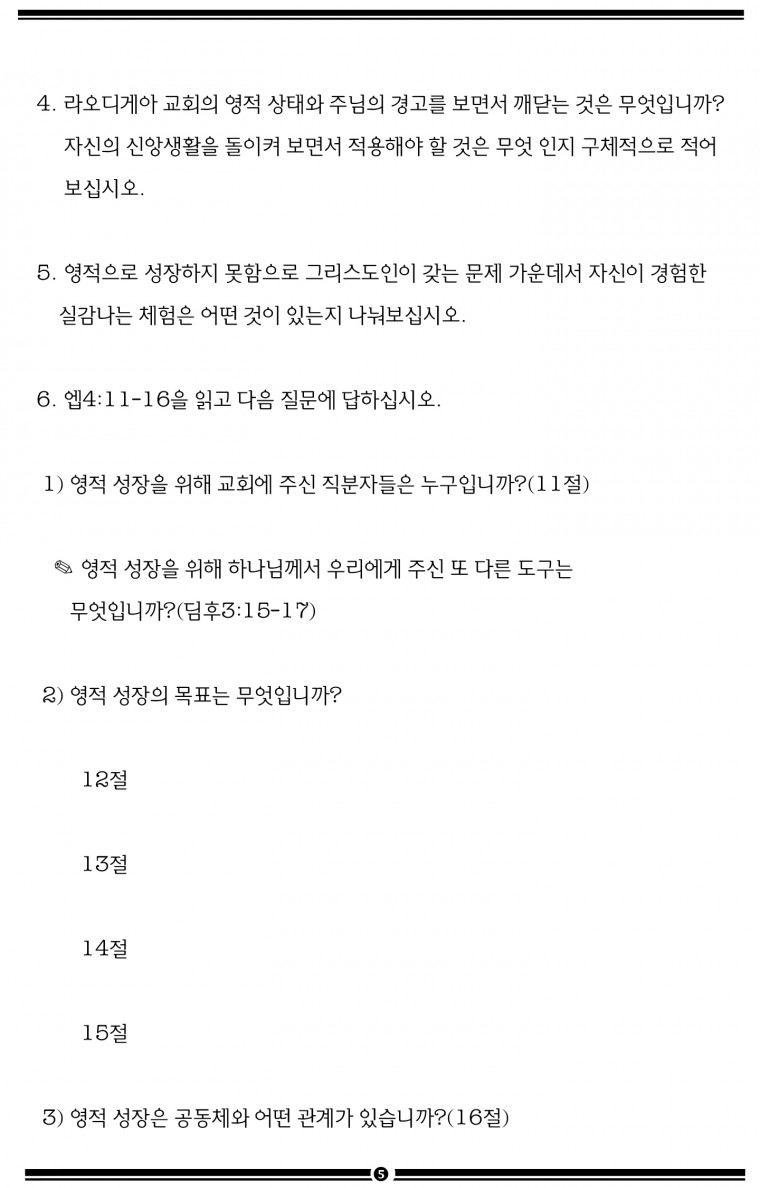 4. 라오디게아 교회의 영적 상태와 주님의 경고를 보면서 깨닫는 것은 무엇입니까? 자신의 신앙생활을 돌이켜 보면서 적용해야 할 것은 무엇 인지 구체적으로 적어 보십시오.

5. 영적으로 성장하지 못함으로 그리스도인이 갖는 문제 가운데서 자신이 경험한 실감나는 체험은 어떤 것이 있는지 나눠보십시오.

6. 엡4:11-16을 읽고 다음 질문에 답하십시오.

1) 영적 성장을 위해 교회에 주신 직분자들은 누구입니까?(11절)

✎ 영적 성장을 위해 하나님께서 우리에게 주신 또 다른 도구는 무엇입니까?(딤후3:15-17)

2) 영적 성장의 목표는 무엇입니까?

12절

13절

14절

15절

3) 영적 성장은 공동체와 어떤 관계가 있습니까?(16절)

5